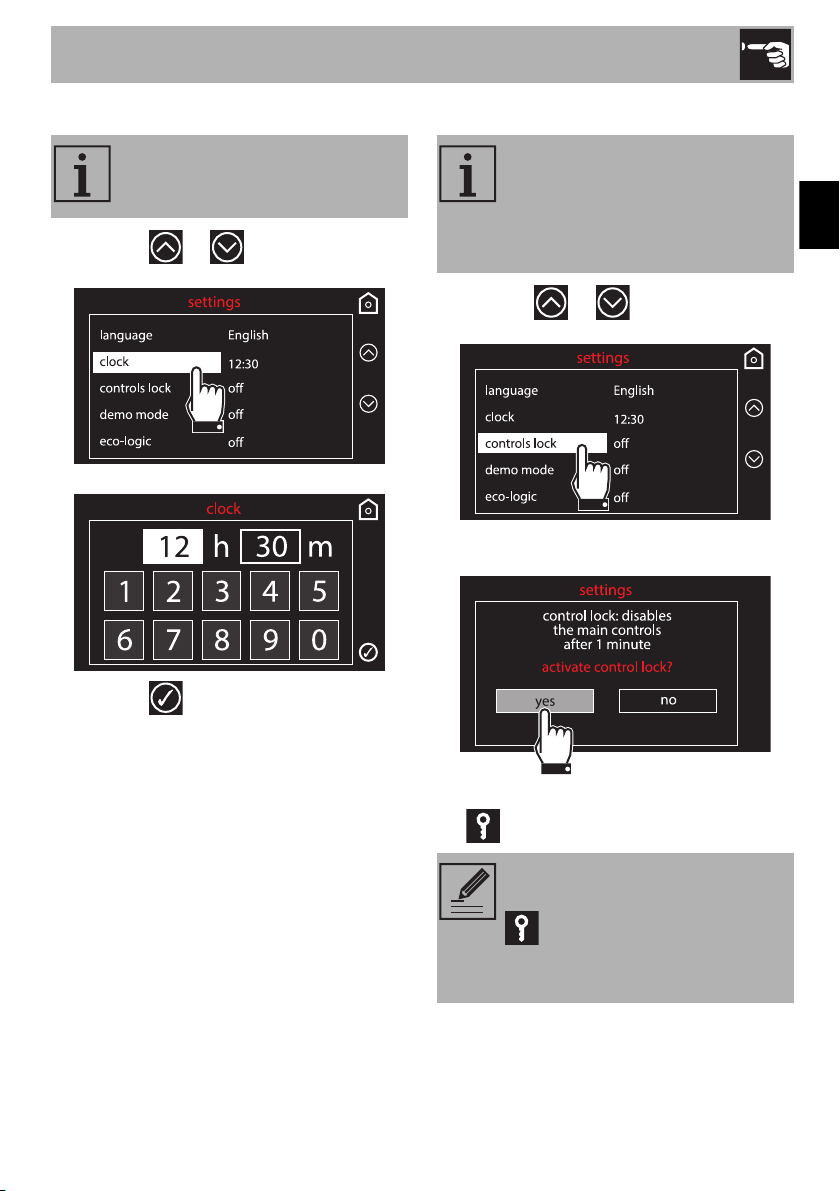 settings

language English

clock 12:30

controls lock off

demo mode off

eco-logic off

clock

12 h 30 m

1 2 3 4 5

6 7 8 9 0

settings

language English

clock 12:30

controls lock off

demo mode off

eco-logic off

settings

control lock: disables the main controls after 1 minute

activate control lock?

yes no